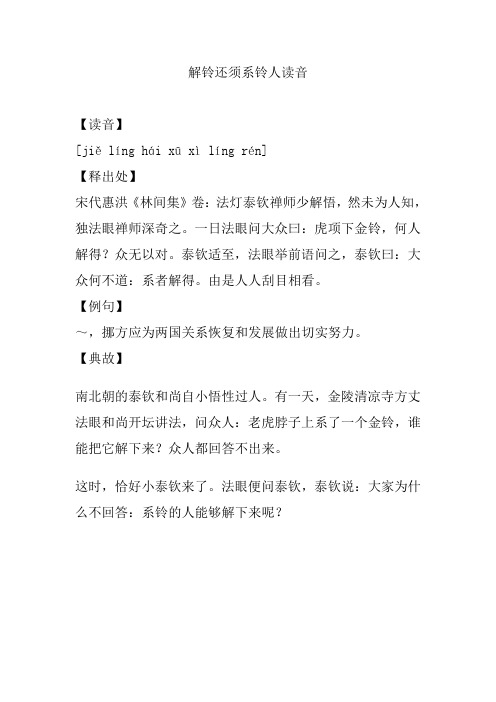 解铃还须系铃人读音

【读音】

[jiě líng hái xū xì líng rén]

【释出处】

宋代惠洪《林间集》卷：法灯泰钦禅师少解悟，然未为人知，独法眼禅师深奇之。一日法眼问大众曰：虎项下金铃，何人解得？众无以对。泰钦适至，法眼举前语问之，泰钦曰：大众何不道：系者解得。由是人人刮目相看。

【例句】

～，挪方应为两国关系恢复和发展做出切实努力。

【典故】

南北朝的泰钦和尚自小悟性过人。有一天，金陵清凉寺方丈法眼和尚开坛讲法，问众人：老虎脖子上系了一个金铃，谁能把它解下来？众人都回答不出来。

这时，恰好小泰钦来了。法眼便问泰钦，泰钦说：大家为什么不回答：系铃的人能够解下来呢？